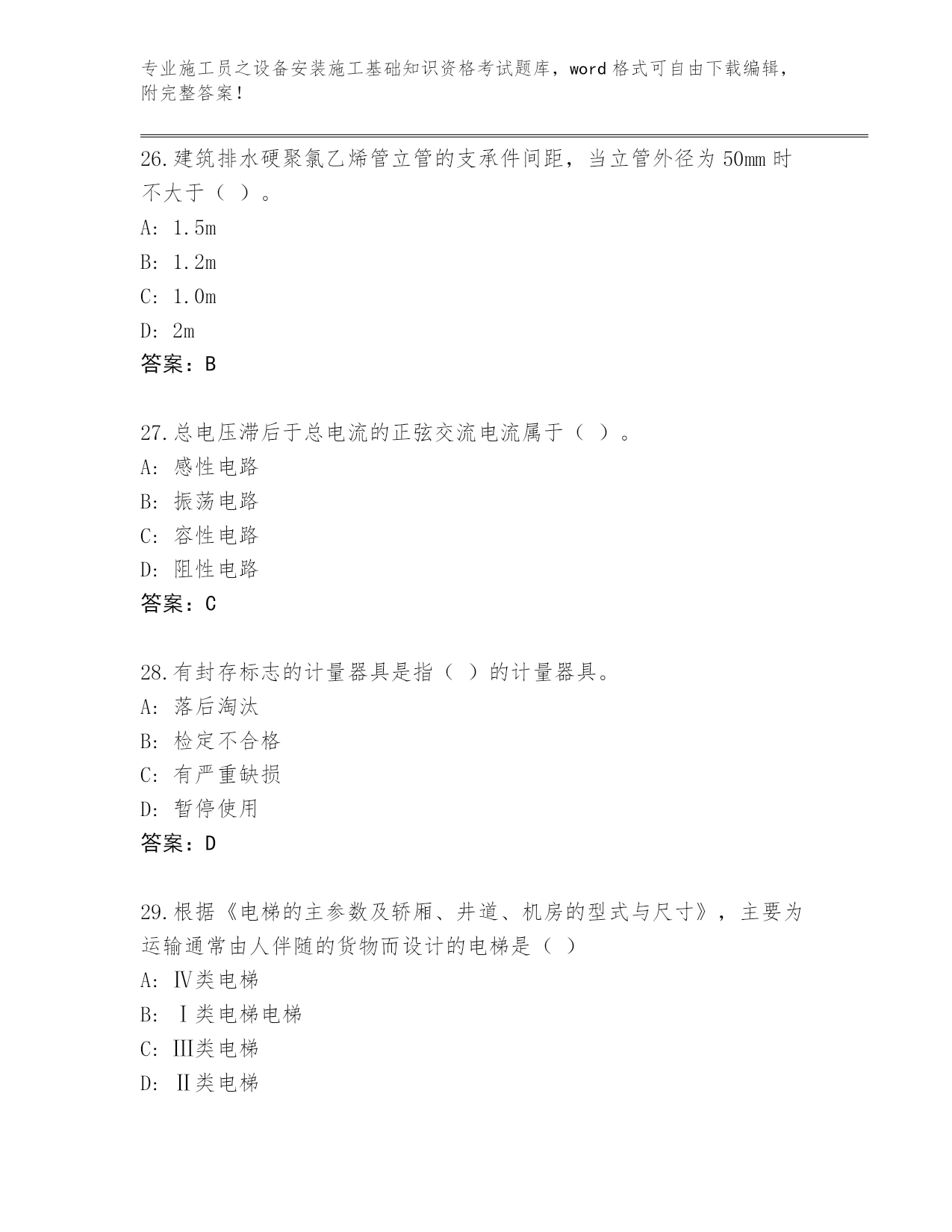 专业施工员之设备安装施工基础知识资格考试题库，word 格式可自由下载编辑，附完整答案！

26.建筑排水硬聚氯乙烯管立管的支承件间距，当立管外径为 50mm 时不大于（ ）。

A: 1.5m

B: 1.2m

C: 1.0m

D: 2m

答案：B

27.总电压滞后于总电流的正弦交流电流属于（ ）。

A: 感性电路

B: 振荡电路

C: 容性电路

D: 阻性电路

答案：C

28.有封存标志的计量器具是指（ ）的计量器具。

A: 落后淘汰

B: 检定不合格

C: 有严重缺损

D: 暂停使用

答案：D

29.根据《电梯的主参数及轿厢、井道、机房的型式与尺寸》，主要为运输通常由人伴随的货物而设计的电梯是（ ）

A: Ⅳ类电梯

B: Ⅰ类电梯电梯

C: Ⅲ类电梯

D: Ⅱ类电梯